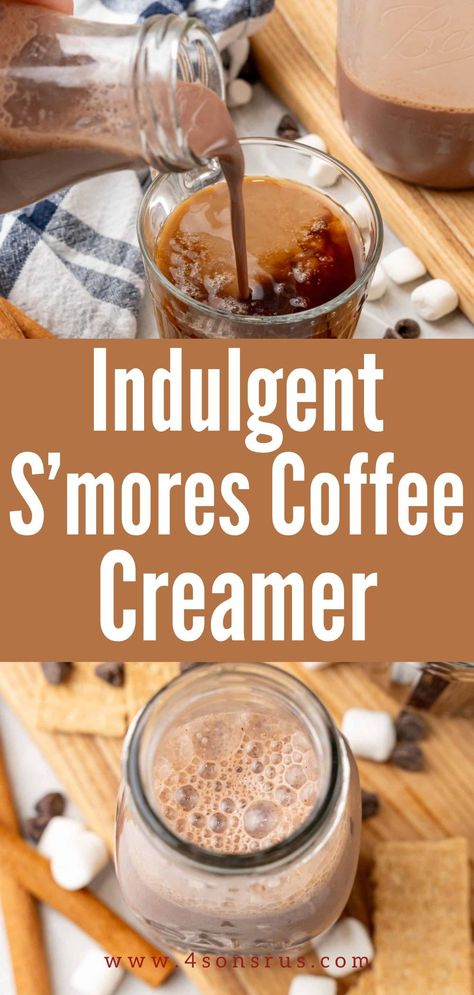 Indulgent S'mores Coffee Creamer

www.4sonsrus.com